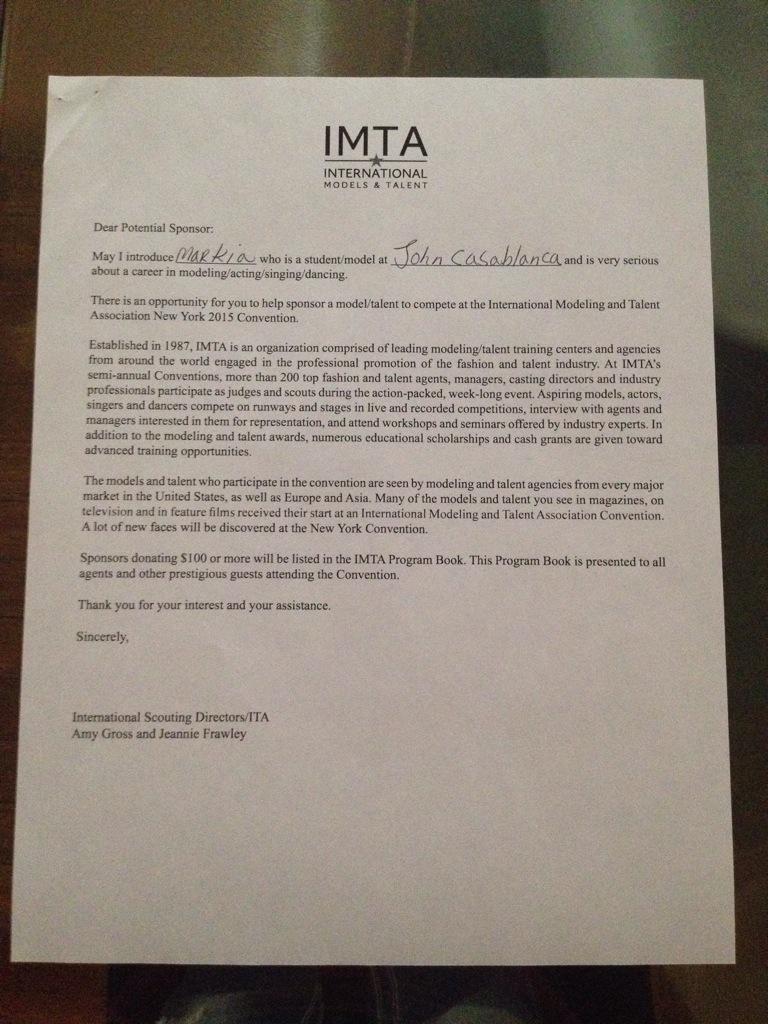 IMTA
INTERNATIONAL
MODELS & TALENT

Dear Potential Sponsor:

May I introduce Markia who is a student/model at John Casablanca and is very serious about a career in modeling/acting/singing/dancing.

There is an opportunity for you to help sponsor a model/talent to compete at the International Modeling and Talent Association New York 2015 Convention.

Established in 1987, IMTA is an organization comprised of leading modeling/talent training centers and agencies from around the world engaged in the professional promotion of the fashion and talent industry. At IMTA's semi-annual Conventions, more than 200 top fashion and talent agents, managers, casting directors and industry professionals participate as judges and scouts during the action-packed, week-long event. Aspiring models, actors, singers and dancers compete on runways and stages in live and recorded competitions, interview with agents and managers interested in them for representation, and attend workshops and seminars offered by industry experts. In addition to the modeling and talent awards, numerous educational scholarships and cash grants are given toward advanced training opportunities.

The models and talent who participate in the convention are seen by modeling and talent agencies from every major market in the United States, as well as Europe and Asia. Many of the models and talent you see in magazines, on television and in feature films received their start at an International Modeling and Talent Association Convention. A lot of new faces will be discovered at the New York Convention.

Sponsors donating $100 or more will be listed in the IMTA Program Book. This Program Book is presented to all agents and other prestigious guests attending the Convention.

Thank you for your interest and your assistance.

Sincerely,

International Scouting Directors/ITA
Amy Gross and Jeannie Frawley